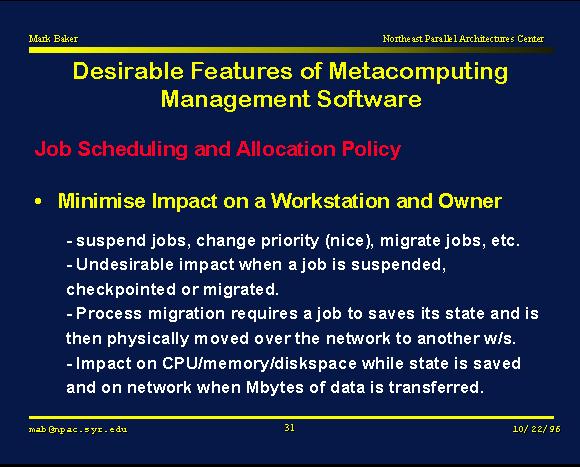 Mark Baker

Northeast Parallel Architectures Center

Desirable Features of Metacomputing Management Software

Job Scheduling and Allocation Policy

• Minimise Impact on a Workstation and Owner

- suspend jobs, change priority (nice), migrate jobs, etc.
- Undesirable impact when a job is suspended, checkpointed or migrated.
- Process migration requires a job to saves its state and is then physically moved over the network to another w/s.
- Impact on CPU/memory/diskspace while state is saved and on network when Mbytes of data is transferred.

mab@npac.syr.edu

31

10/22/96